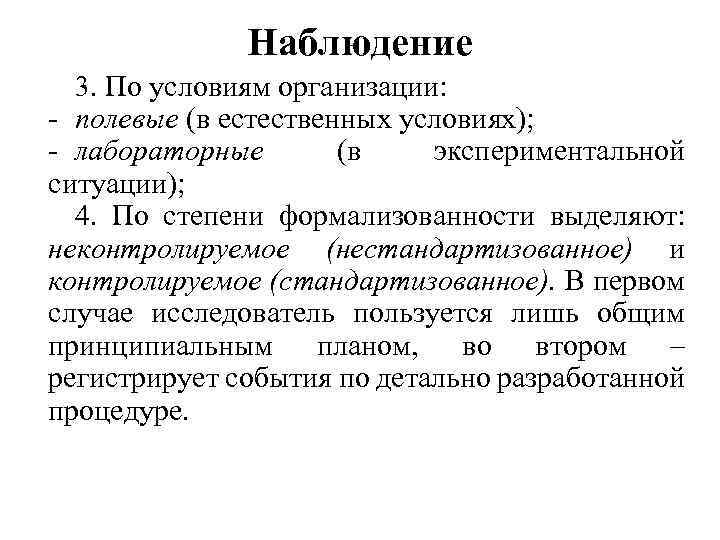 Наблюдение

3. По условиям организации:
- полевые (в естественных условиях);
- лабораторные (в экспериментальной ситуации);

4. По степени формализованности выделяют: неконтролируемое (нестандартизованное) и контролируемое (стандартизованное). В первом случае исследователь пользуется лишь общим принципиальным планом, во втором – регистрирует события по детально разработанной процедуре.